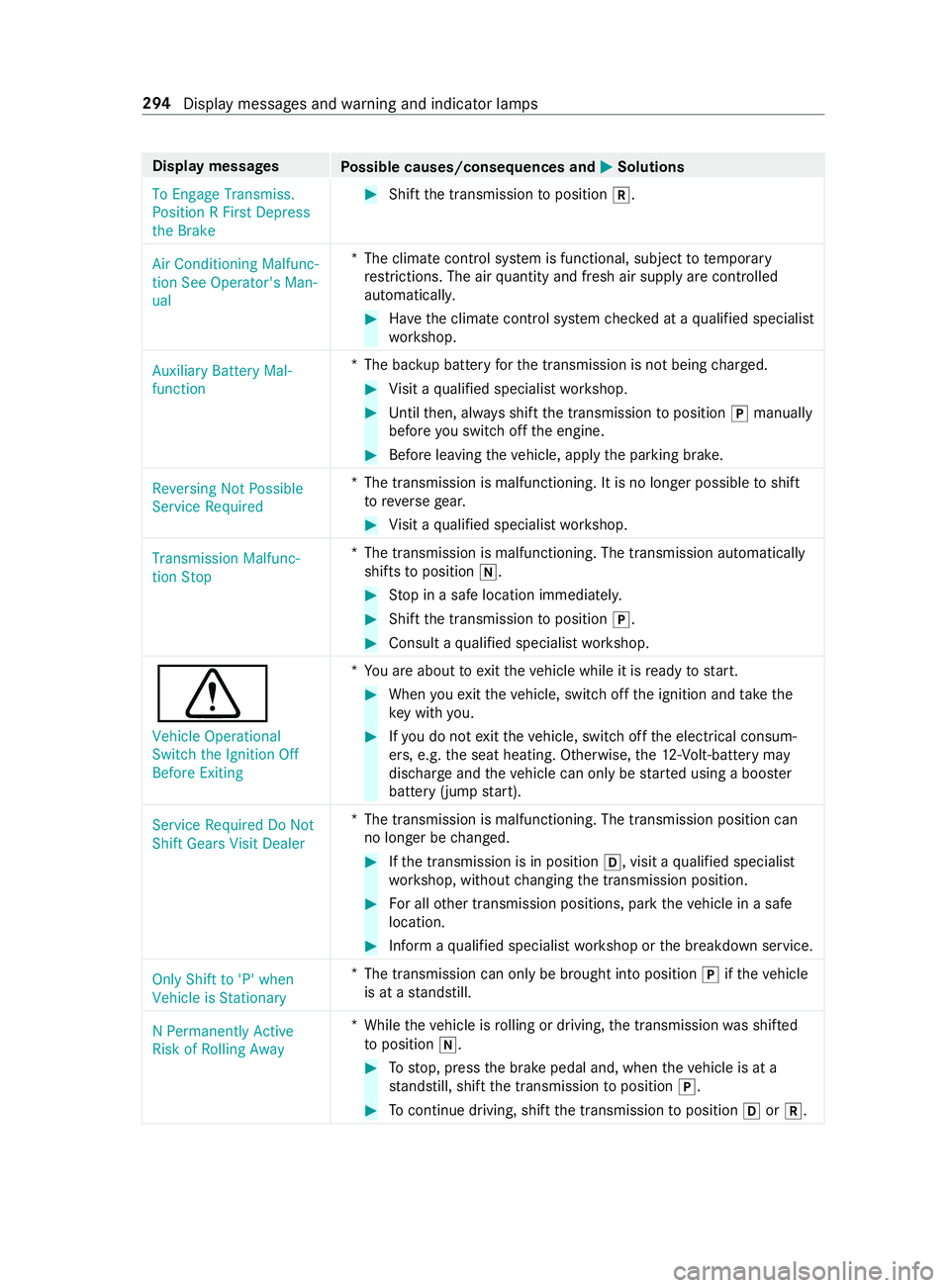 294 Display messages and warning and indicator lamps

| Display messages | Possible causes/consequences and ▶ Solutions |
|---|---|
| To Engage Transmiss. Position R First Depress the Brake | ▶ Shift the transmission to position R. |
| Air Conditioning Malfunction See Operator's Manual | * The climate control system is functional, subject to temporary restrictions. The air quantity and fresh air supply are controlled automatically. ▶ Have the climate control system checked at a qualified specialist workshop. |
| Auxiliary Battery Malfunction | * The backup battery for the transmission is not being charged. ▶ Visit a qualified specialist workshop. ▶ Until then, always shift the transmission to position P manually before you switch off the engine. ▶ Before leaving the vehicle, apply the parking brake. |
| Reversing Not Possible Service Required | * The transmission is malfunctioning. It is no longer possible to shift to reverse gear. ▶ Visit a qualified specialist workshop. |
| Transmission Malfunction Stop | * The transmission is malfunctioning. The transmission automatically shifts to position N. ▶ Stop in a safe location immediately. ▶ Shift the transmission to position P. ▶ Consult a qualified specialist workshop. |
| Vehicle Operational Switch the Ignition Off Before Exiting | * You are about to exit the vehicle while it is ready to start. ▶ When you exit the vehicle, switch off the ignition and take the key with you. ▶ If you do not exit the vehicle, switch off the electrical consumers, e.g. the seat heating. Otherwise, the 12-Volt-battery may discharge and the vehicle can only be started using a booster battery (jump start). |
| Service Required Do Not Shift Gears Visit Dealer | * The transmission is malfunctioning. The transmission position can no longer be changed. ▶ If the transmission is in position D, visit a qualified specialist workshop, without changing the transmission position. ▶ For all other transmission positions, park the vehicle in a safe location. ▶ Inform a qualified specialist workshop or the breakdown service. |
| Only Shift to 'P' when Vehicle is Stationary | * The transmission can only be brought into position P if the vehicle is at a standstill. |
| N Permanently Active Risk of Rolling Away | * While the vehicle is rolling or driving, the transmission was shifted to position N. ▶ To stop, press the brake pedal and, when the vehicle is at a standstill, shift the transmission to position P. ▶ To continue driving, shift the transmission to position D or R. |

carmanualsonline.info